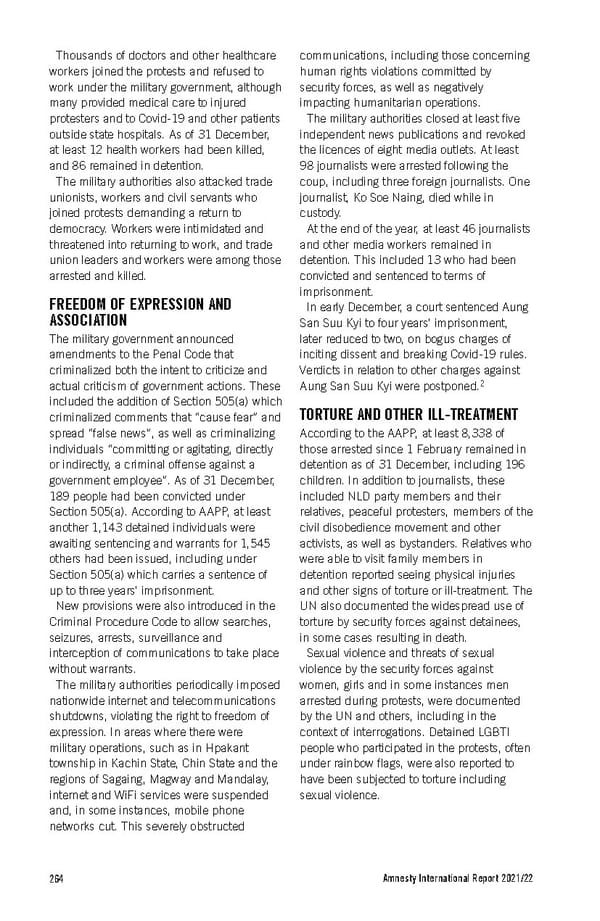 Thousands of doctors and other healthcare workers joined the protests and refused to work under the military government, although many provided medical care to injured protesters and to Covid-19 and other patients outside state hospitals. As of 31 December, at least 12 health workers had been killed, and 86 remained in detention.

The military authorities also attacked trade unionists, workers and civil servants who joined protests demanding a return to democracy. Workers were intimidated and threatened into returning to work, and trade union leaders and workers were among those arrested and killed.

FREEDOM OF EXPRESSION AND ASSOCIATION

The military government announced amendments to the Penal Code that criminalized both the intent to criticize and actual criticism of government actions. These included the addition of Section 505(a) which criminalized comments that "cause fear" and spread "false news", as well as criminalizing individuals "committing or agitating, directly or indirectly, a criminal offense against a government employee". As of 31 December, 189 people had been convicted under Section 505(a). According to AAPP, at least another 1,143 detained individuals were awaiting sentencing and warrants for 1,545 others had been issued, including under Section 505(a) which carries a sentence of up to three years' imprisonment.

New provisions were also introduced in the Criminal Procedure Code to allow searches, seizures, arrests, surveillance and interception of communications to take place without warrants.

The military authorities periodically imposed nationwide internet and telecommunications shutdowns, violating the right to freedom of expression. In areas where there were military operations, such as in Hpakant township in Kachin State, Chin State and the regions of Sagaing, Magway and Mandalay, internet and WiFi services were suspended and, in some instances, mobile phone networks cut. This severely obstructed communications, including those concerning human rights violations committed by security forces, as well as negatively impacting humanitarian operations.

The military authorities closed at least five independent news publications and revoked the licences of eight media outlets. At least 98 journalists were arrested following the coup, including three foreign journalists. One journalist, Ko Soe Naing, died while in custody.

At the end of the year, at least 46 journalists and other media workers remained in detention. This included 13 who had been convicted and sentenced to terms of imprisonment.

In early December, a court sentenced Aung San Suu Kyi to four years' imprisonment, later reduced to two, on bogus charges of inciting dissent and breaking Covid-19 rules. Verdicts in relation to other charges against Aung San Suu Kyi were postponed.$^2$

TORTURE AND OTHER ILL-TREATMENT

According to the AAPP, at least 8,338 of those arrested since 1 February remained in detention as of 31 December, including 196 children. In addition to journalists, these included NLD party members and their relatives, peaceful protesters, members of the civil disobedience movement and other activists, as well as bystanders. Relatives who were able to visit family members in detention reported seeing physical injuries and other signs of torture or ill-treatment. The UN also documented the widespread use of torture by security forces against detainees, in some cases resulting in death.

Sexual violence and threats of sexual violence by the security forces against women, girls and in some instances men arrested during protests, were documented by the UN and others, including in the context of interrogations. Detained LGBTI people who participated in the protests, often under rainbow flags, were also reported to have been subjected to torture including sexual violence.

264 Amnesty International Report 2021/22